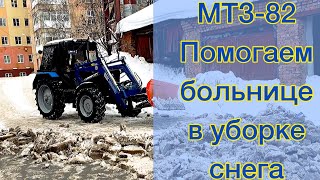 МТЗ-82
Помогаем
больнице
в уборке
снега